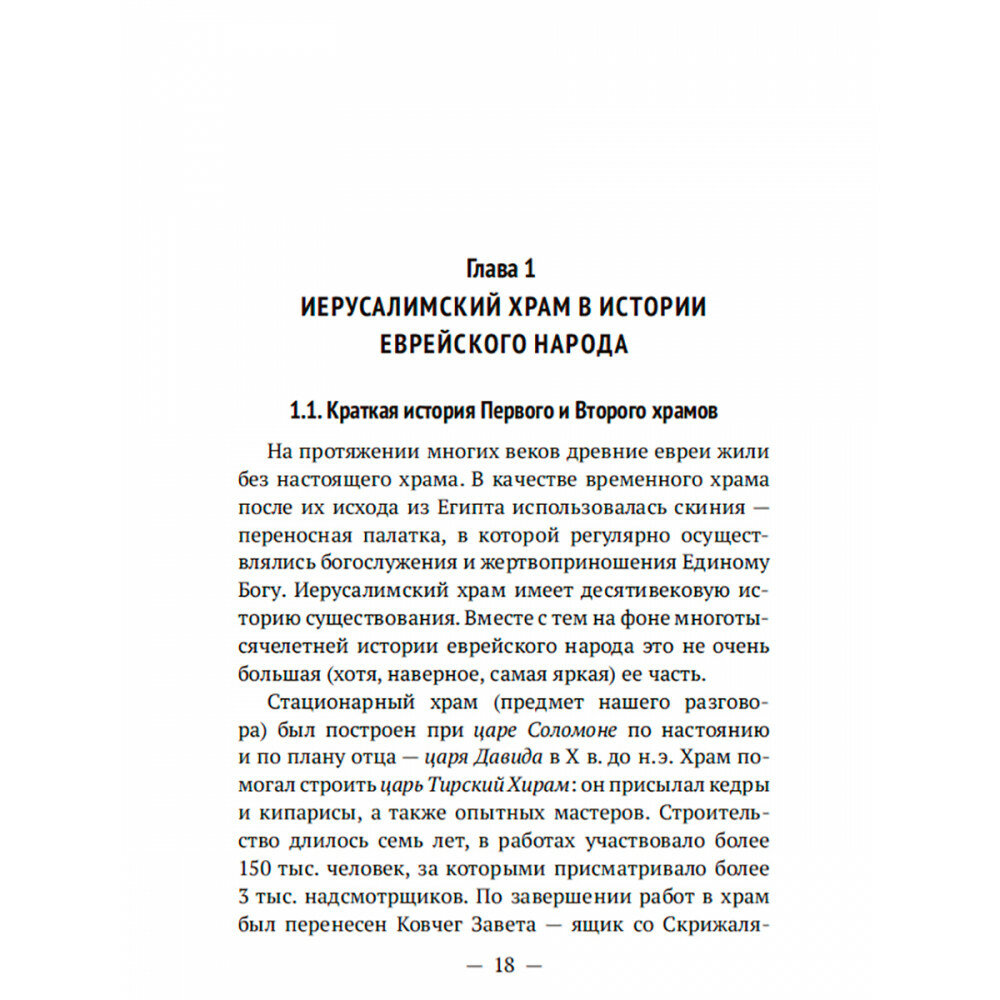 Глава 1
ИЕРУСАЛИМСКИЙ ХРАМ В ИСТОРИИ ЕВРЕЙСКОГО НАРОДА

1.1. Краткая история Первого и Второго храмов

На протяжении многих веков древние евреи жили без настоящего храма. В качестве временного храма после их исхода из Египта использовалась скиния — переносная палатка, в которой регулярно осуществлялись богослужения и жертвоприношения Единому Богу. Иерусалимский храм имеет десятивековую историю существования. Вместе с тем на фоне многотысячелетней истории еврейского народа это не очень большая (хотя, наверное, самая яркая) ее часть.

Стационарный храм (предмет нашего разговора) был построен при царе Соломоне по настоянию и по плану отца — царя Давида в X в. до н.э. Храм помогал строить царь Тирский Хирам: он присылал кедры и кипарисы, а также опытных мастеров. Строительство длилось семь лет, в работах участвовало более 150 тыс. человек, за которыми присматривало более 3 тыс. надсмотрщиков. По завершении работ в храм был перенесен Ковчег Завета — ящик со Скрижаля-

— 18 —